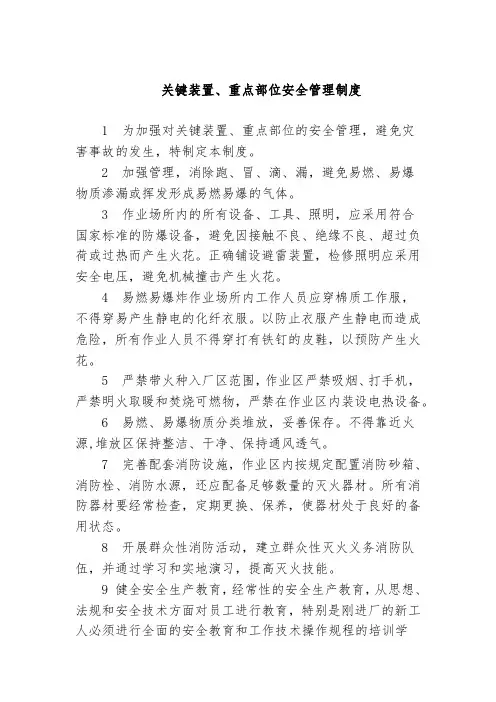 关键装置、重点部位安全管理制度

1　为加强对关键装置、重点部位的安全管理，避免灾害事故的发生，特制定本制度。

2　加强管理，消除跑、冒、滴、漏，避免易燃、易爆物质渗漏或挥发形成易燃易爆的气体。

3　作业场所内的所有设备、工具、照明，应采用符合国家标准的防爆设备，避免因接触不良、绝缘不良、超过负荷或过热而产生火花。正确铺设避雷装置，检修照明应采用安全电压，避免机械撞击产生火花。

4　易燃易爆炸作业场所内工作人员应穿棉质工作服，不得穿易产生静电的化纤衣服。以防止衣服产生静电而造成危险，所有作业人员不得穿打有铁钉的皮鞋，以预防产生火花。

5　严禁带火种入厂区范围，作业区严禁吸烟、打手机，严禁明火取暖和焚烧可燃物，严禁在作业区内装设电热设备。

6　易燃、易爆物质分类堆放，妥善保存。不得靠近火源,堆放区保持整洁、干净、保持通风透气。

7　完善配套消防设施，作业区内按规定配置消防砂箱、消防栓、消防水源，还应配备足够数量的灭火器材。所有消防器材要经常检查，定期更换、保养，使器材处于良好的备用状态。

8　开展群众性消防活动，建立群众性灭火义务消防队伍，并通过学习和实地演习，提高灭火技能。

9 健全安全生产教育，经常性的安全生产教育，从思想、法规和安全技术方面对员工进行教育，特别是刚进厂的新工人必须进行全面的安全教育和工作技术操作规程的培训学